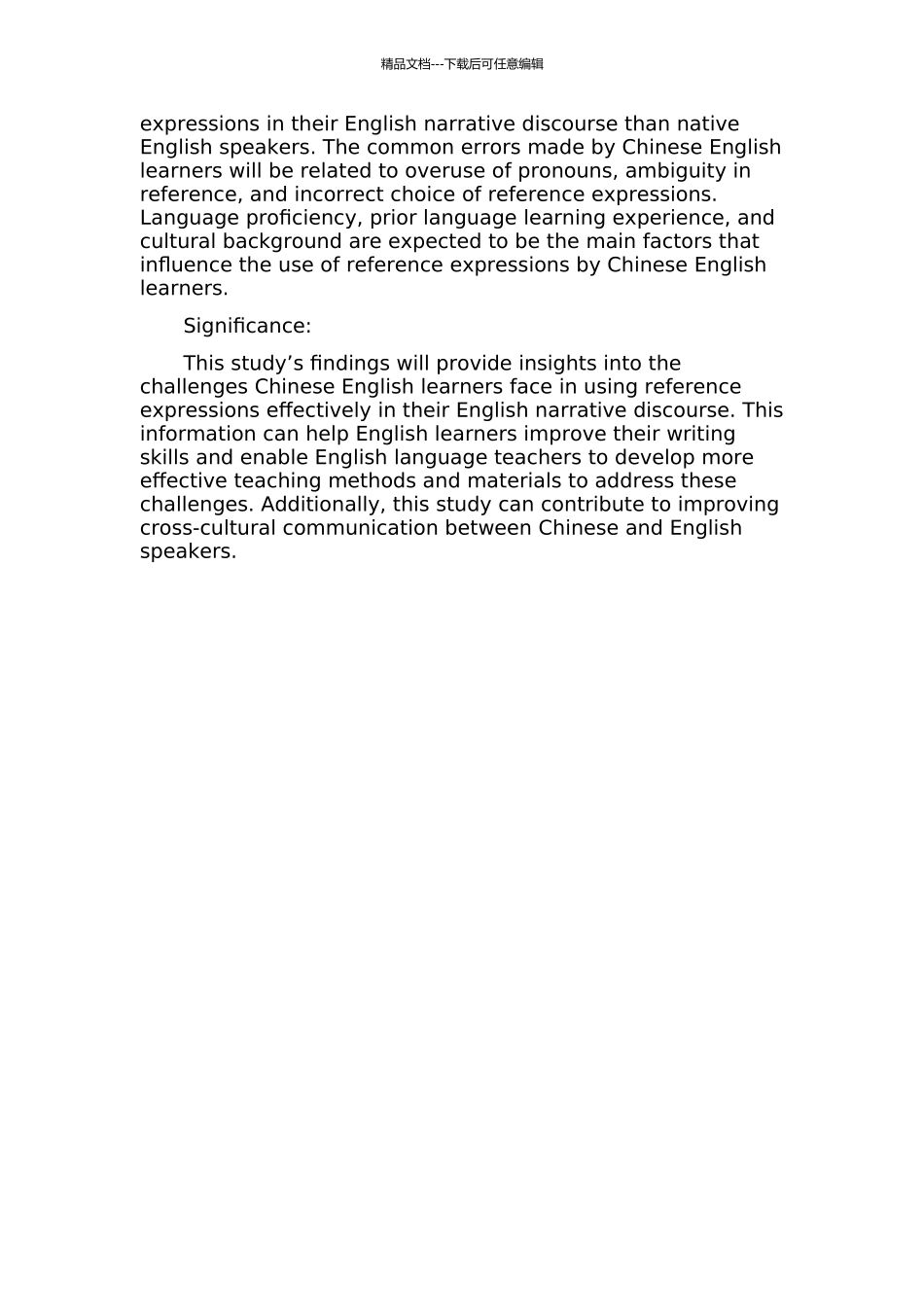 精品文档---下载后可任意编辑

expressions in their English narrative discourse than native English speakers. The common errors made by Chinese English learners will be related to overuse of pronouns, ambiguity in reference, and incorrect choice of reference expressions. Language proficiency, prior language learning experience, and cultural background are expected to be the main factors that influence the use of reference expressions by Chinese English learners.

Significance:

This study’s findings will provide insights into the challenges Chinese English learners face in using reference expressions effectively in their English narrative discourse. This information can help English learners improve their writing skills and enable English language teachers to develop more effective teaching methods and materials to address these challenges. Additionally, this study can contribute to improving cross-cultural communication between Chinese and English speakers.